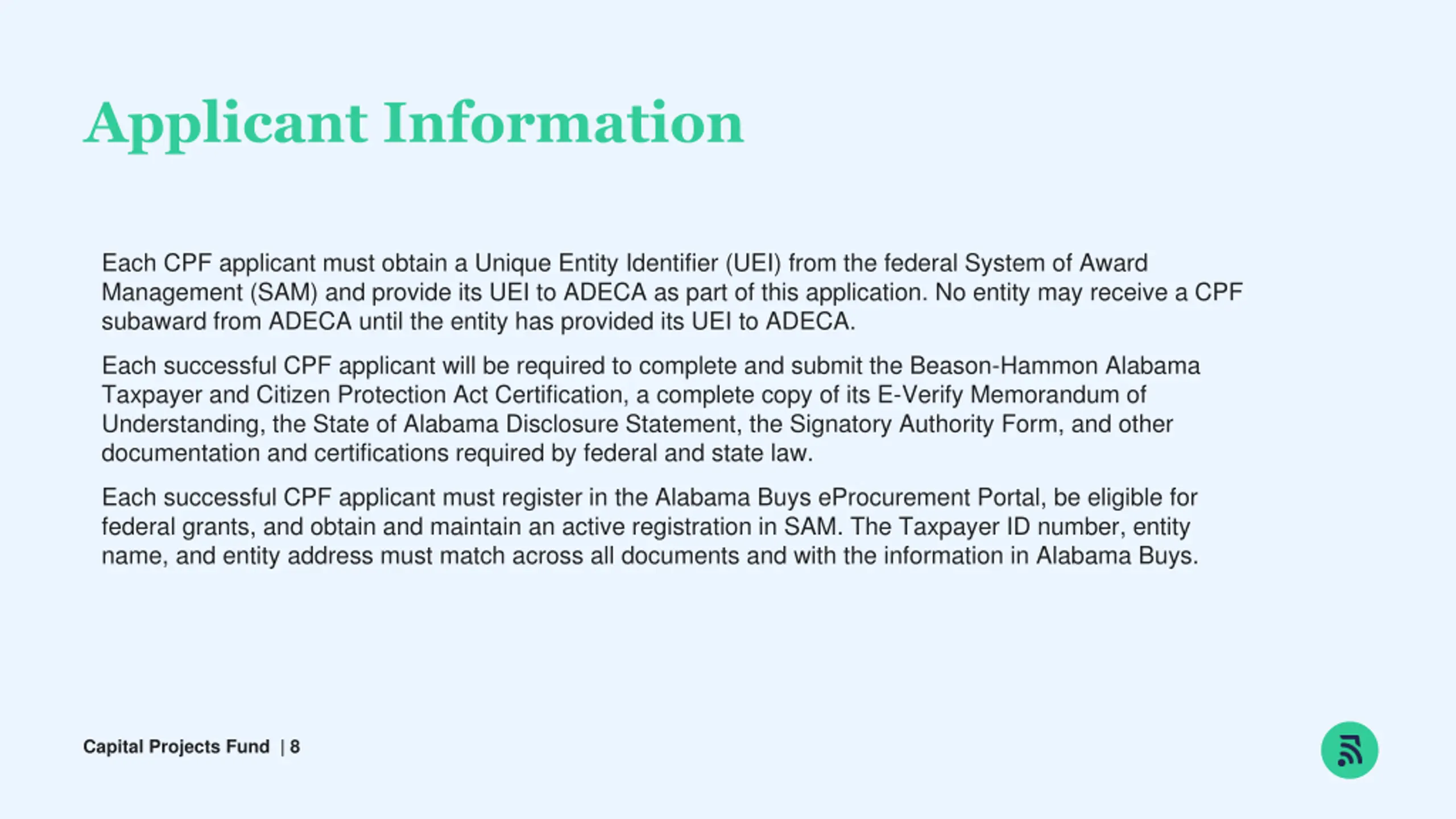 Applicant Information

Each CPF applicant must obtain a Unique Entity Identifier (UEI) from the federal System of Award Management (SAM) and provide its UEI to ADECA as part of this application. No entity may receive a CPF subaward from ADECA until the entity has provided its UEI to ADECA.

Each successful CPF applicant will be required to complete and submit the Beason-Hammon Alabama Taxpayer and Citizen Protection Act Certification, a complete copy of its E-Verify Memorandum of Understanding, the State of Alabama Disclosure Statement, the Signatory Authority Form, and other documentation and certifications required by federal and state law.

Each successful CPF applicant must register in the Alabama Buys eProcurement Portal, be eligible for federal grants, and obtain and maintain an active registration in SAM. The Taxpayer ID number, entity name, and entity address must match across all documents and with the information in Alabama Buys.

Capital Projects Fund | 8